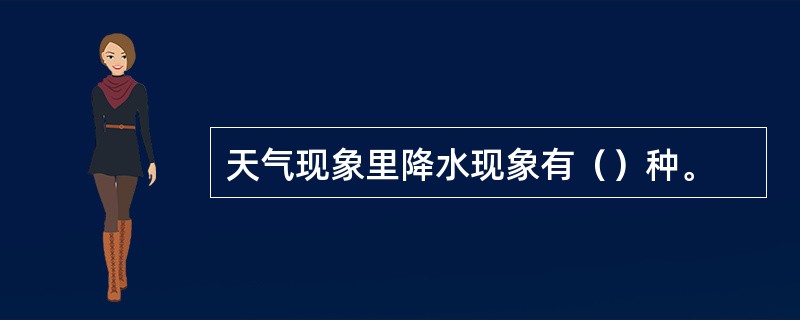 天气现象里降水现象有（）种。